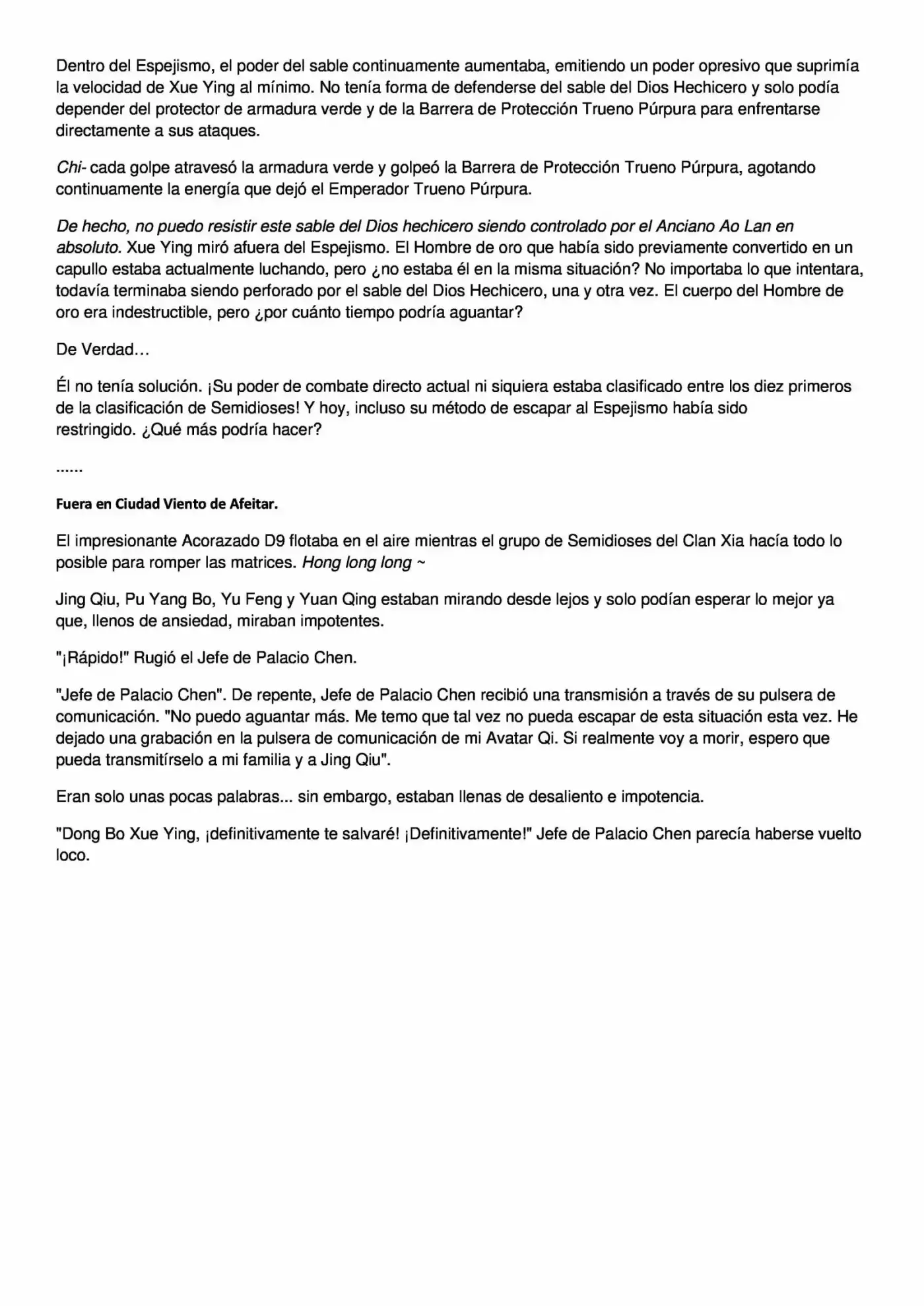 Dentro del Espejismo, el poder del sable continuamente aumentaba, emitiendo un poder opresivo que suprimía la velocidad de Xue Ying al mínimo. No tenía forma de defenderse del sable del Dios Hechicero y solo podía depender del protector de armadura verde y de la Barrera de Protección Trueno Púrpura para enfrentarse directamente a sus ataques.

Chi- cada golpe atravesó la armadura verde y golpeó la Barrera de Protección Trueno Púrpura, agotando continuamente la energía que dejó el Emperador Trueno Púrpura.

De hecho, no puedo resistir este sable del Dios hechicero siendo controlado por el Anciano Ao Lan en absoluto. Xue Ying miró afuera del Espejismo. El Hombre de oro que había sido previamente convertido en un capullo estaba actualmente luchando, pero ¿no estaba él en la misma situación? No importaba lo que intentara, todavía terminaba siendo perforado por el sable del Dios Hechicero, una y otra vez. El cuerpo del Hombre de oro era indestructible, pero ¿por cuánto tiempo podría aguantar?

De Verdad…

Él no tenía solución. ¡Su poder de combate directo actual ni siquiera estaba clasificado entre los diez primeros de la clasificación de Semidioses! Y hoy, incluso su método de escapar al Espejismo había sido restringido. ¿Qué más podría hacer?

......

Fuera en Ciudad Viento de Afeitar.

El impresionante Acorazado D9 flotaba en el aire mientras el grupo de Semidioses del Clan Xia hacía todo lo posible para romper las matrices. Hong long long ~

Jing Qiu, Pu Yang Bo, Yu Feng y Yuan Qing estaban mirando desde lejos y solo podían esperar lo mejor ya que, llenos de ansiedad, miraban impotentes.

"¡Rápido!" Rugió el Jefe de Palacio Chen.

"Jefe de Palacio Chen". De repente, Jefe de Palacio Chen recibió una transmisión a través de su pulsera de comunicación. "No puedo aguantar más. Me temo que tal vez no pueda escapar de esta situación esta vez. He dejado una grabación en la pulsera de comunicación de mi Avatar Qi. Si realmente voy a morir, espero que pueda transmitírselo a mi familia y a Jing Qiu".

Eran solo unas pocas palabras... sin embargo, estaban llenas de desaliento e impotencia.

"Dong Bo Xue Ying, ¡definitivamente te salvaré! ¡Definitivamente!" Jefe de Palacio Chen parecía haberse vuelto loco.